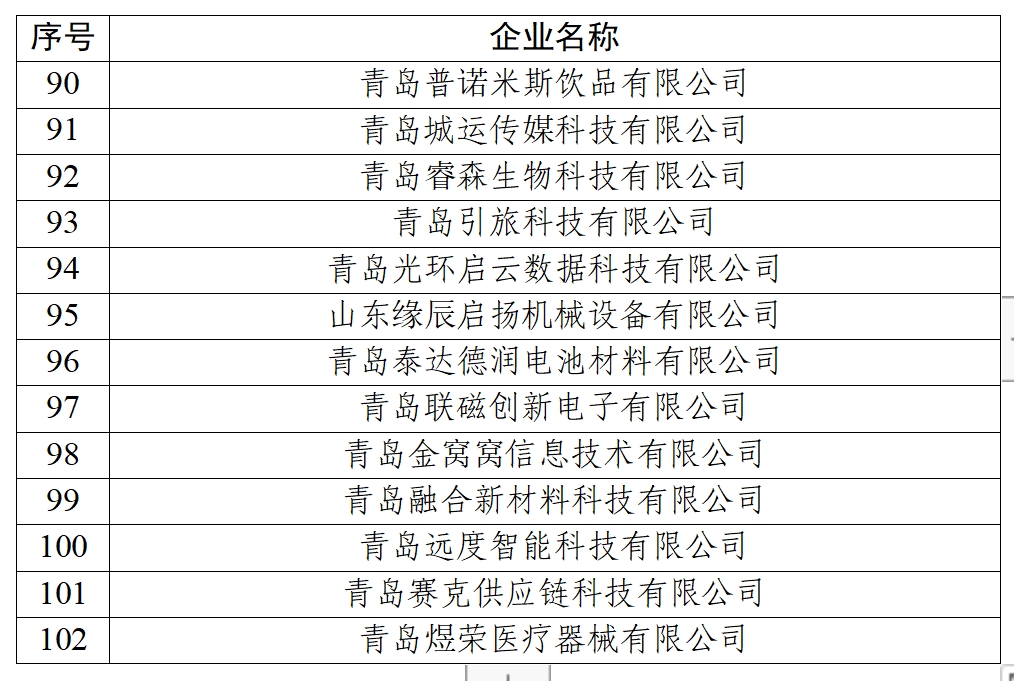 | 序号 | 企业名称 |
|---|---|
| 90 | 青岛普诺米斯饮品有限公司 |
| 91 | 青岛城运传媒科技有限公司 |
| 92 | 青岛睿森生物科技有限公司 |
| 93 | 青岛引旅科技有限公司 |
| 94 | 青岛光环启云数据科技有限公司 |
| 95 | 山东缘辰启扬机械设备有限公司 |
| 96 | 青岛泰达德润电池材料有限公司 |
| 97 | 青岛联磁创新电子有限公司 |
| 98 | 青岛金窝窝信息技术有限公司 |
| 99 | 青岛融合新材料科技有限公司 |
| 100 | 青岛远度智能科技有限公司 |
| 101 | 青岛赛克供应链科技有限公司 |
| 102 | 青岛煜荣医疗器械有限公司 |